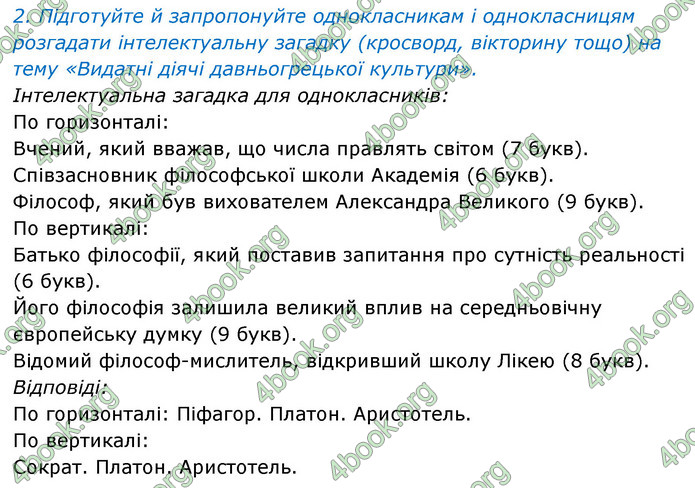 2. Підготуйте й запропонуйте однокласникам і однокласницям розгадати інтелектуальну загадку (кросворд, вікторину тощо) на тему «Видатні діячі давньогрецької культури».
Інтелектуальна загадка для однокласників:
По горизонталі:
Вчений, який вважав, що числа правлять світом (7 букв).
Співзасновник філософської школи Академія (6 букв).
Філософ, який був вихователем Александра Великого (9 букв).
По вертикалі:
Батько філософії, який поставив запитання про сутність реальності (6 букв).
Його філософія залишила великий вплив на середньовічну європейську думку (9 букв).
Відомий філософ-мислитель, відкривший школу Лікею (8 букв).
Відповіді:
По горизонталі: Піфагор. Платон. Аристотель.
По вертикалі:
Сократ. Платон. Аристотель.

4book.org